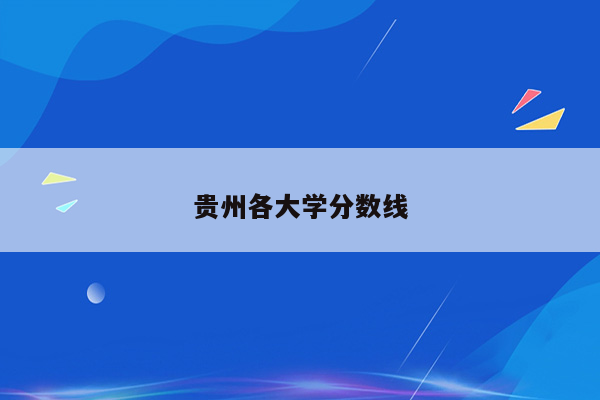 贵州各大学分数线